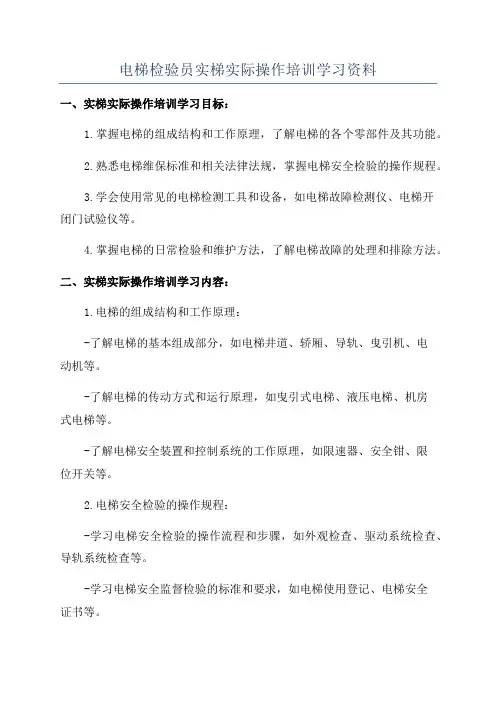 电梯检验员实梯实际操作培训学习资料

一、实梯实际操作培训学习目标：

1.掌握电梯的组成结构和工作原理，了解电梯的各个零部件及其功能。

2.熟悉电梯维保标准和相关法律法规，掌握电梯安全检验的操作规程。

3.学会使用常见的电梯检测工具和设备，如电梯故障检测仪、电梯开闭门试验仪等。

4.掌握电梯的日常检验和维护方法，了解电梯故障的处理和排除方法。

二、实梯实际操作培训学习内容：

1.电梯的组成结构和工作原理：

-了解电梯的基本组成部分，如电梯井道、轿厢、导轨、曳引机、电动机等。

-了解电梯的传动方式和运行原理，如曳引式电梯、液压电梯、机房式电梯等。

-了解电梯安全装置和控制系统的工作原理，如限速器、安全钳、限位开关等。

2.电梯安全检验的操作规程：

-学习电梯安全检验的操作流程和步骤，如外观检查、驱动系统检查、导轨系统检查等。

-学习电梯安全监督检验的标准和要求，如电梯使用登记、电梯安全证书等。